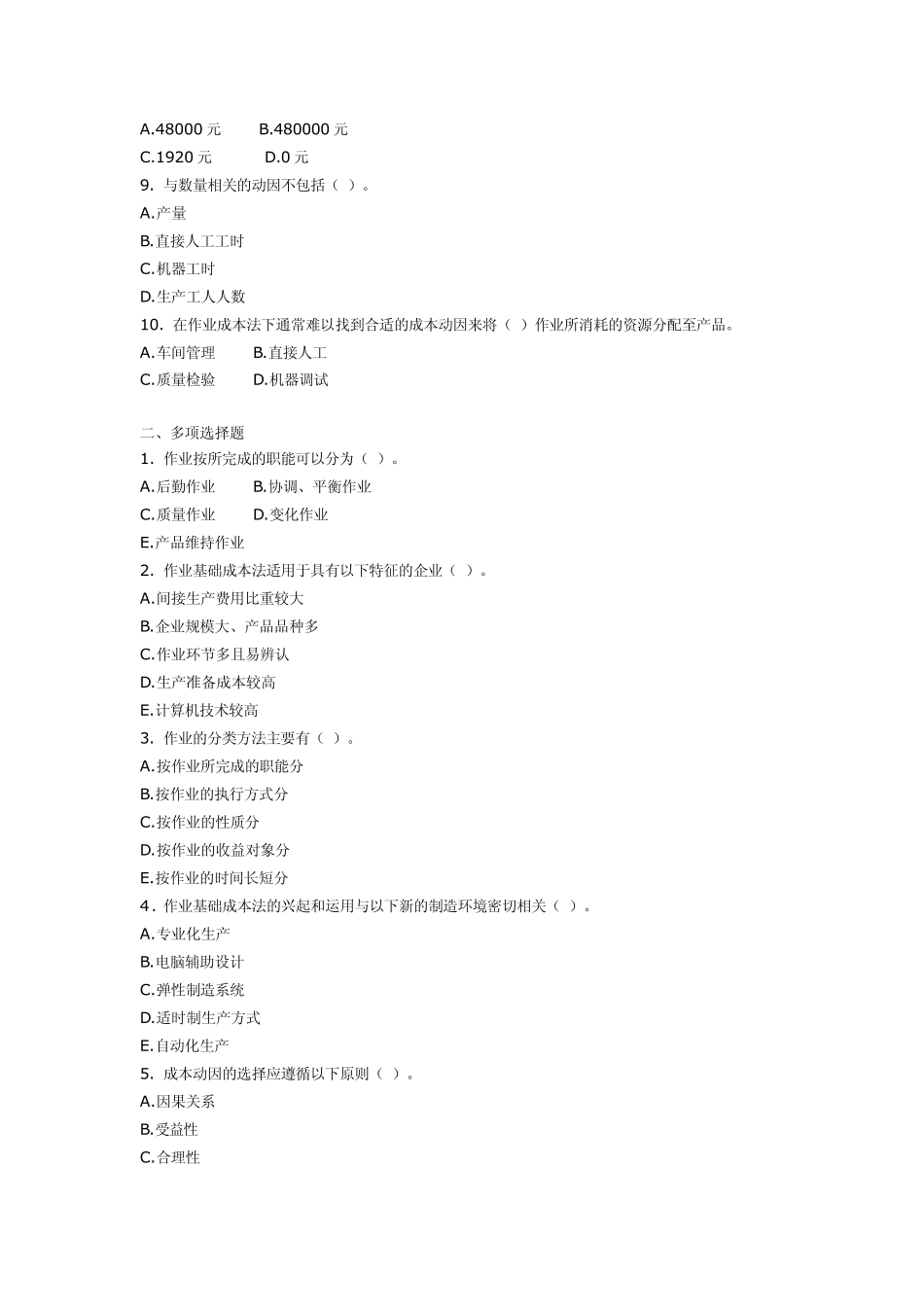 A.48000 元　　B.480000 元
C.1920 元　　D.0 元
9. 与数量相关的动因不包括（ ）。
A.产量
B.直接人工工时
C.机器工时
D.生产工人人数
10. 在作业成本法下通常难以找到合适的成本动因来将（ ）作业所消耗的资源分配至产品。
A.车间管理　　B.直接人工
C.质量检验　　D.机器调试

二、多项选择题
1. 作业按所完成的职能可以分为（ ）。
A.后勤作业　　B.协调、平衡作业
C.质量作业　　D.变化作业
E.产品维持作业
2. 作业基础成本法适用于具有以下特征的企业（ ）。
A.间接生产费用比重较大
B.企业规模大、产品品种多
C.作业环节多且易辨认
D.生产准备成本较高
E.计算机技术较高
3. 作业的分类方法主要有（ ）。
A.按作业所完成的职能分
B.按作业的执行方式分
C.按作业的性质分
D.按作业的收益对象分
E.按作业的时间长短分
4. 作业基础成本法的兴起和运用与以下新的制造环境密切相关（ ）。
A.专业化生产
B.电脑辅助设计
C.弹性制造系统
D.适时制生产方式
E.自动化生产
5. 成本动因的选择应遵循以下原则（ ）。
A.因果关系
B.受益性
C.合理性